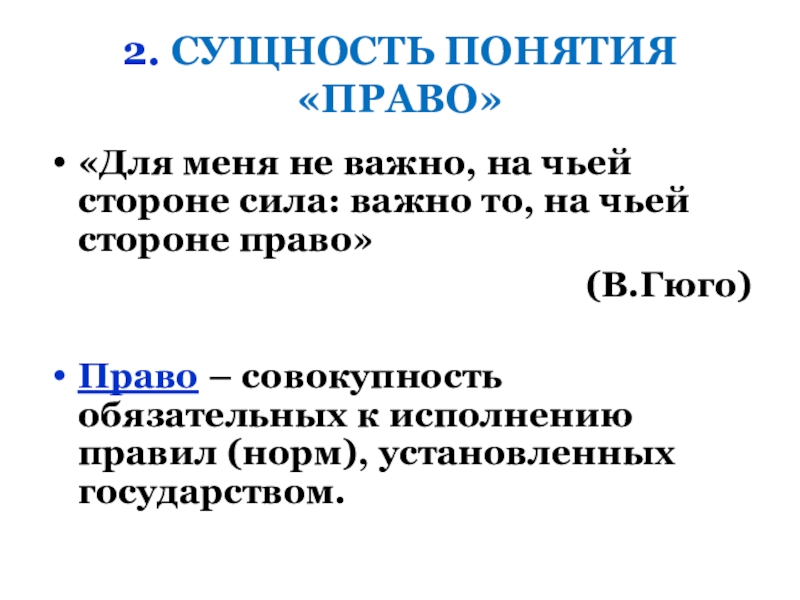 2. СУЩНОСТЬ ПОНЯТИЯ «ПРАВО»

• «Для меня не важно, на чьей стороне сила: важно то, на чьей стороне право»

(В.Гюго)

• Право – совокупность обязательных к исполнению правил (норм), установленных государством.